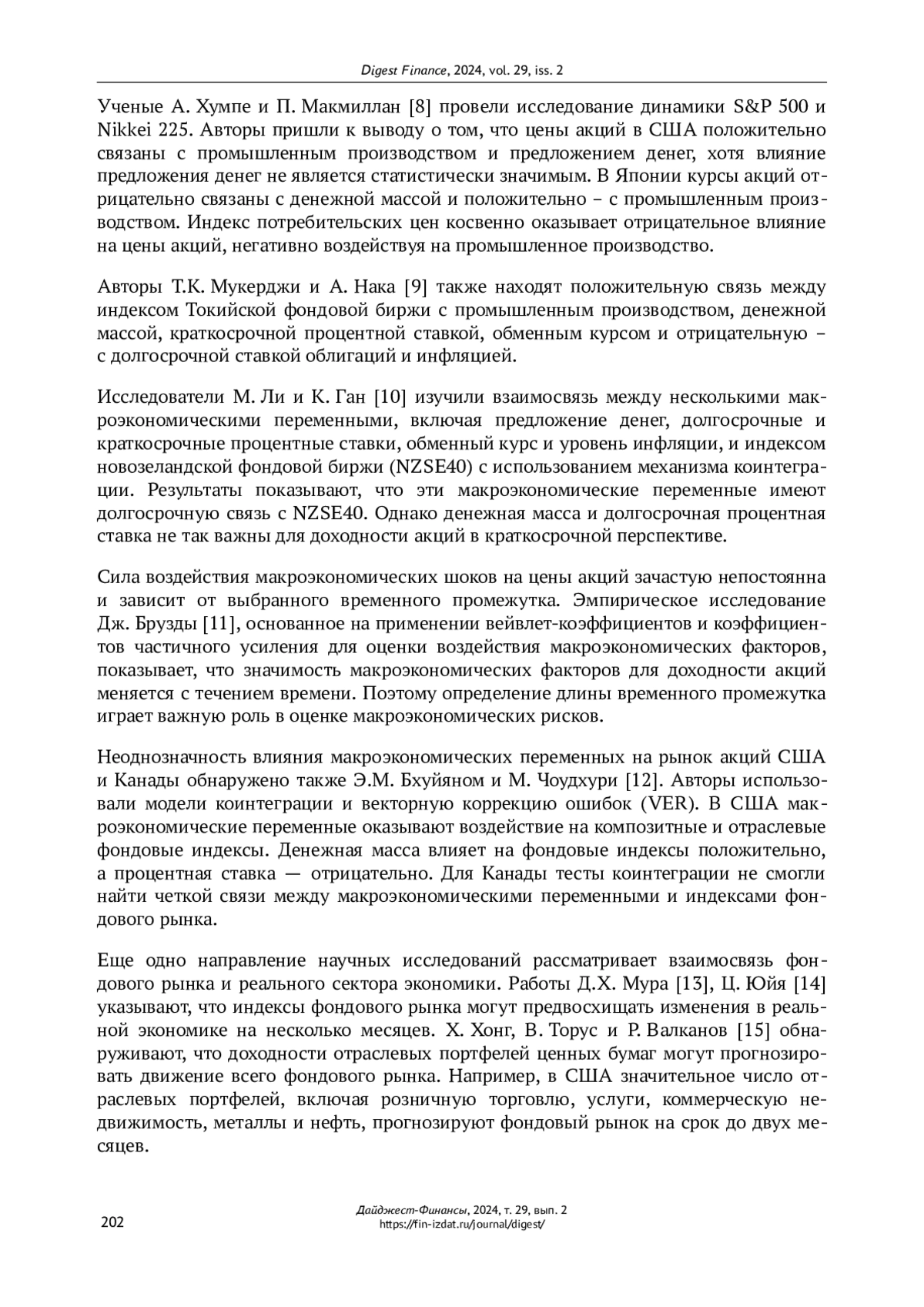 Digest Finance, 2024, vol. 29, iss. 2

Ученые А. Хумпе и П. Макмиллан [8] провели исследование динамики S&P 500 и Nikkei 225. Авторы пришли к выводу о том, что цены акций в США положительно связаны с промышленным производством и предложением денег, хотя влияние предложения денег не является статистически значимым. В Японии курсы акций отрицательно связаны с денежной массой и положительно – с промышленным производством. Индекс потребительских цен косвенно оказывает отрицательное влияние на цены акций, негативно воздействуя на промышленное производство.

Авторы Т.К. Мукерджи и А. Нака [9] также находят положительную связь между индексом Токийской фондовой биржи с промышленным производством, денежной массой, краткосрочной процентной ставкой, обменным курсом и отрицательную – с долгосрочной ставкой облигаций и инфляцией.

Исследователи М. Ли и К. Ган [10] изучили взаимосвязь между несколькими макроэкономическими переменными, включая предложение денег, долгосрочные и краткосрочные процентные ставки, обменный курс и уровень инфляции, и индексом новозеландской фондовой биржи (NZSE40) с использованием механизма коинтеграции. Результаты показывают, что эти макроэкономические переменные имеют долгосрочную связь с NZSE40. Однако денежная масса и долгосрочная процентная ставка не так важны для доходности акций в краткосрочной перспективе.

Сила воздействия макроэкономических шоков на цены акций зачастую непостоянна и зависит от выбранного временного промежутка. Эмпирическое исследование Дж. Брузды [11], основанное на применении вейвлет-коэффициентов и коэффициентов частичного усиления для оценки воздействия макроэкономических факторов, показывает, что значимость макроэкономических факторов для доходности акций меняется с течением времени. Поэтому определение длины временного промежутка играет важную роль в оценке макроэкономических рисков.

Неоднозначность влияния макроэкономических переменных на рынок акций США и Канады обнаружено также Э.М. Бхуйяном и М. Чоудхури [12]. Авторы использовали модели коинтеграции и векторную коррекцию ошибок (VER). В США макроэкономические переменные оказывают воздействие на композитные и отраслевые фондовые индексы. Денежная масса влияет на фондовые индексы положительно, а процентная ставка — отрицательно. Для Канады тесты коинтеграции не смогли найти четкой связи между макроэкономическими переменными и индексами фондового рынка.

Еще одно направление научных исследований рассматривает взаимосвязь фондового рынка и реального сектора экономики. Работы Д.Х. Мура [13], Ц. Юйя [14] указывают, что индексы фондового рынка могут предвосхищать изменения в реальной экономике на несколько месяцев. Х. Хонг, В. Торус и Р. Валканов [15] обнаруживают, что доходности отраслевых портфелей ценных бумаг могут прогнозировать движение всего фондового рынка. Например, в США значительное число отраслевых портфелей, включая розничную торговлю, услуги, коммерческую недвижимость, металлы и нефть, прогнозируют фондовый рынок на срок до двух месяцев.

202

Дайджест-Финансы, 2024, т. 29, вып. 2
https://fin-izdat.ru/journal/digest/